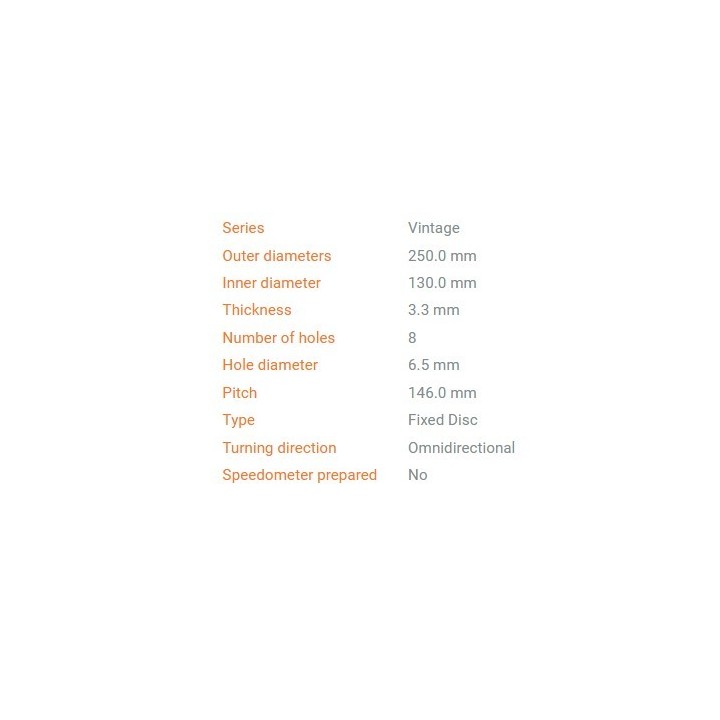 Series Vintage
Outer diameters 250.0 mm
Inner diameter 130.0 mm
Thickness 3.3 mm
Number of holes 8
Hole diameter 6.5 mm
Pitch 146.0 mm
Type Fixed Disc
Turning direction Omnidirectional
Speedometer prepared No